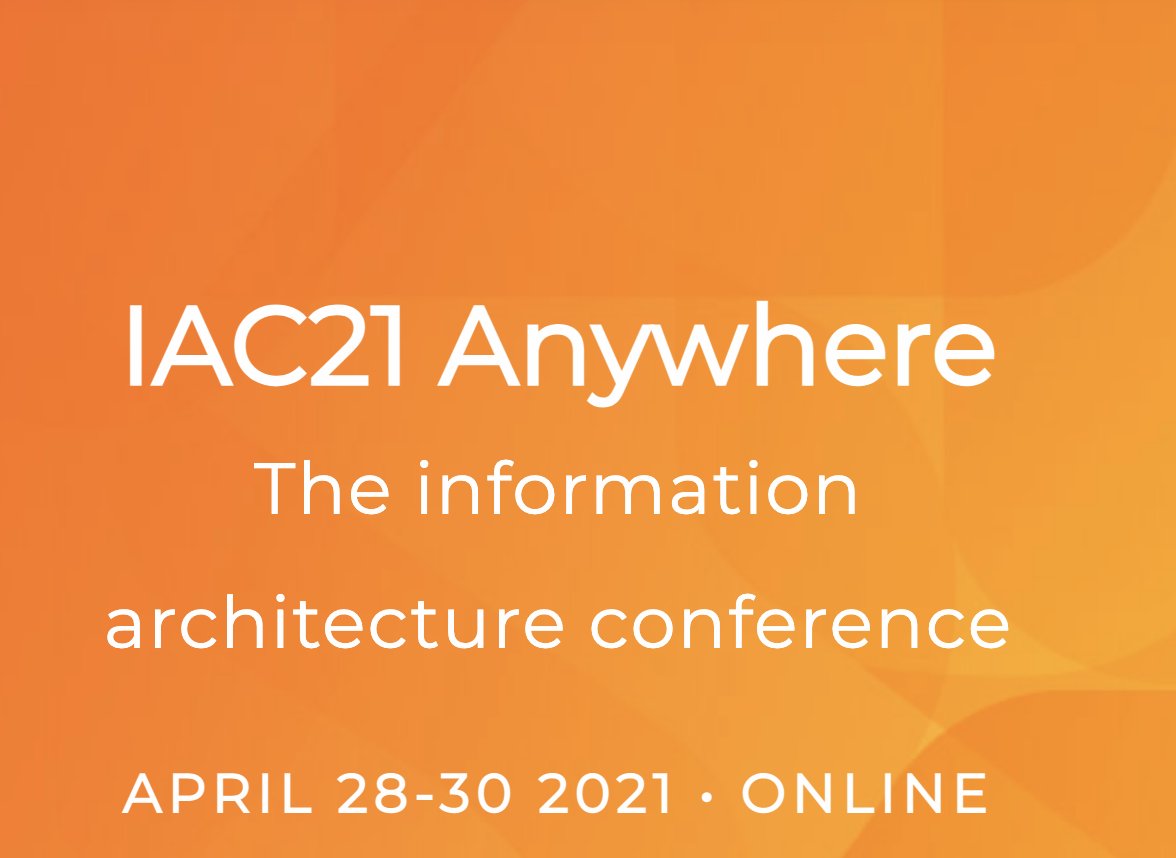 IAC21 Anywhere

The information architecture conference

APRIL 28-30 2021 • ONLINE